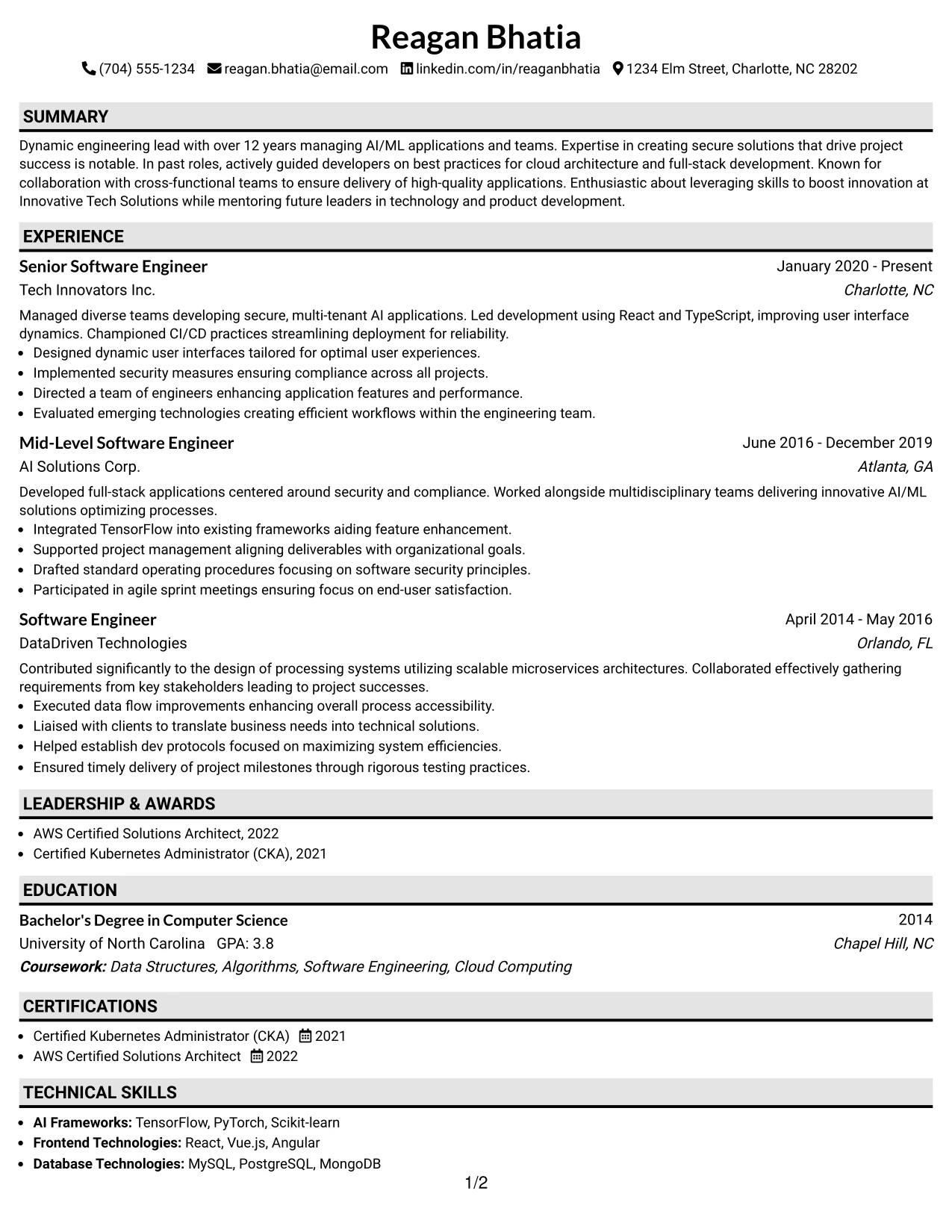 Reagan Bhatia

(704) 555-1234 reagan.bhatia@email.com linkedin.com/in/reaganbhatia 1234 Elm Street, Charlotte, NC 28202

SUMMARY

Dynamic engineering lead with over 12 years managing AI/ML applications and teams. Expertise in creating secure solutions that drive project success is notable. In past roles, actively guided developers on best practices for cloud architecture and full-stack development. Known for collaboration with cross-functional teams to ensure delivery of high-quality applications. Enthusiastic about leveraging skills to boost innovation at Innovative Tech Solutions while mentoring future leaders in technology and product development.

EXPERIENCE

Senior Software Engineer
January 2020 - Present
Tech Innovators Inc.
Charlotte, NC

Managed diverse teams developing secure, multi-tenant AI applications. Led development using React and TypeScript, improving user interface dynamics. Championed CI/CD practices streamlining deployment for reliability.
• Designed dynamic user interfaces tailored for optimal user experiences.
• Implemented security measures ensuring compliance across all projects.
• Directed a team of engineers enhancing application features and performance.
• Evaluated emerging technologies creating efficient workflows within the engineering team.

Mid-Level Software Engineer
June 2016 - December 2019
AI Solutions Corp.
Atlanta, GA

Developed full-stack applications centered around security and compliance. Worked alongside multidisciplinary teams delivering innovative AI/ML solutions optimizing processes.
• Integrated TensorFlow into existing frameworks aiding feature enhancement.
• Supported project management aligning deliverables with organizational goals.
• Drafted standard operating procedures focusing on software security principles.
• Participated in agile sprint meetings ensuring focus on end-user satisfaction.

Software Engineer
April 2014 - May 2016
DataDriven Technologies
Orlando, FL

Contributed significantly to the design of processing systems utilizing scalable microservices architectures. Collaborated effectively gathering requirements from key stakeholders leading to project successes.
• Executed data flow improvements enhancing overall process accessibility.
• Liaised with clients to translate business needs into technical solutions.
• Helped establish dev protocols focused on maximizing system efficiencies.
• Ensured timely delivery of project milestones through rigorous testing practices.

LEADERSHIP & AWARDS

• AWS Certified Solutions Architect, 2022
• Certified Kubernetes Administrator (CKA), 2021

EDUCATION

Bachelor's Degree in Computer Science
2014
University of North Carolina GPA: 3.8
Chapel Hill, NC
Coursework: Data Structures, Algorithms, Software Engineering, Cloud Computing

CERTIFICATIONS

• Certified Kubernetes Administrator (CKA) 2021
• AWS Certified Solutions Architect 2022

TECHNICAL SKILLS

• AI Frameworks: TensorFlow, PyTorch, Scikit-learn
• Frontend Technologies: React, Vue.js, Angular
• Database Technologies: MySQL, PostgreSQL, MongoDB

1/2